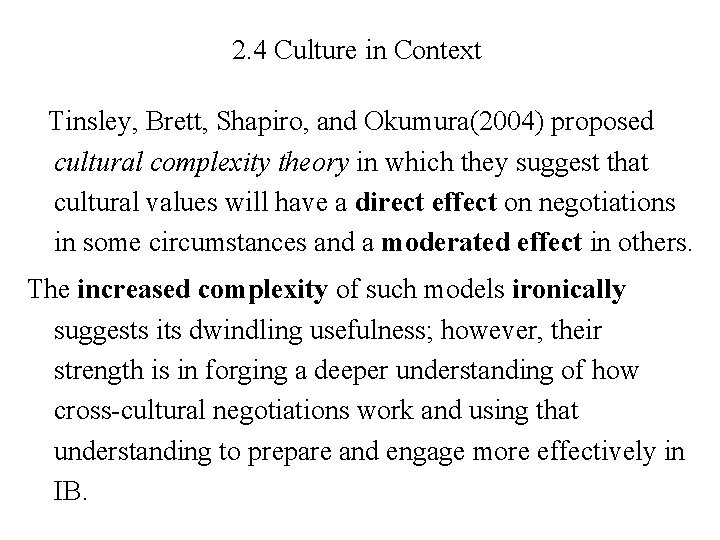 2.4 Culture in Context

Tinsley, Brett, Shapiro, and Okumura(2004) proposed cultural complexity theory in which they suggest that cultural values will have a direct effect on negotiations in some circumstances and a moderated effect in others.

The increased complexity of such models ironically suggests its dwindling usefulness; however, their strength is in forging a deeper understanding of how cross-cultural negotiations work and using that understanding to prepare and engage more effectively in IB.